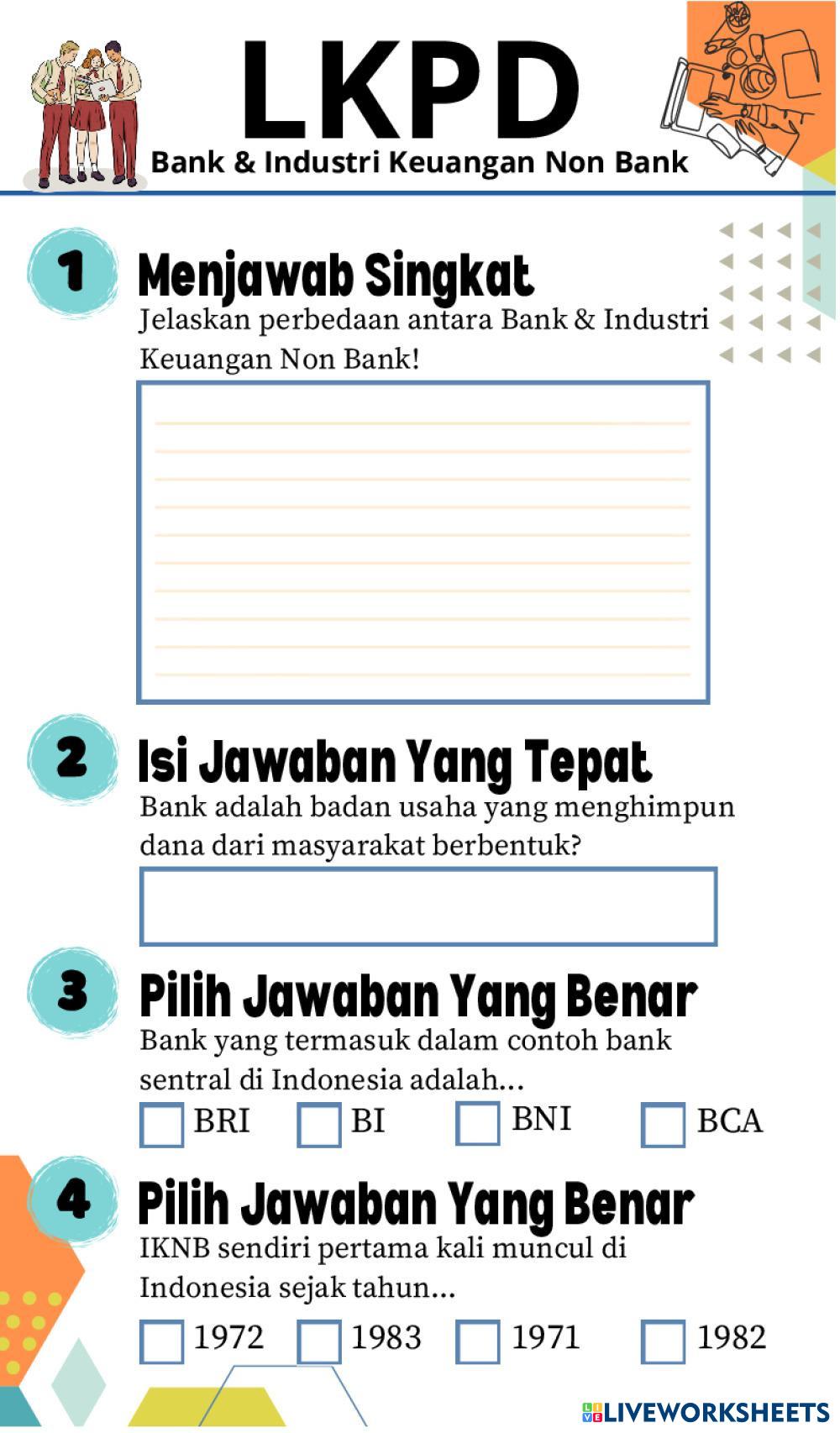 LKPD
Bank & Industri Keuangan Non Bank

1 Menjawab Singkat
Jelaskan perbedaan antara Bank & Industri Keuangan Non Bank!

2 Isi Jawaban Yang Tepat
Bank adalah badan usaha yang menghimpun dana dari masyarakat berbentuk?

3 Pilih Jawaban Yang Benar
Bank yang termasuk dalam contoh bank sentral di Indonesia adalah...
BRI BI BNI BCA

4 Pilih Jawaban Yang Benar
IKNB sendiri pertama kali muncul di Indonesia sejak tahun...
1972 1983 1971 1982

LIVEWORKSHEETS